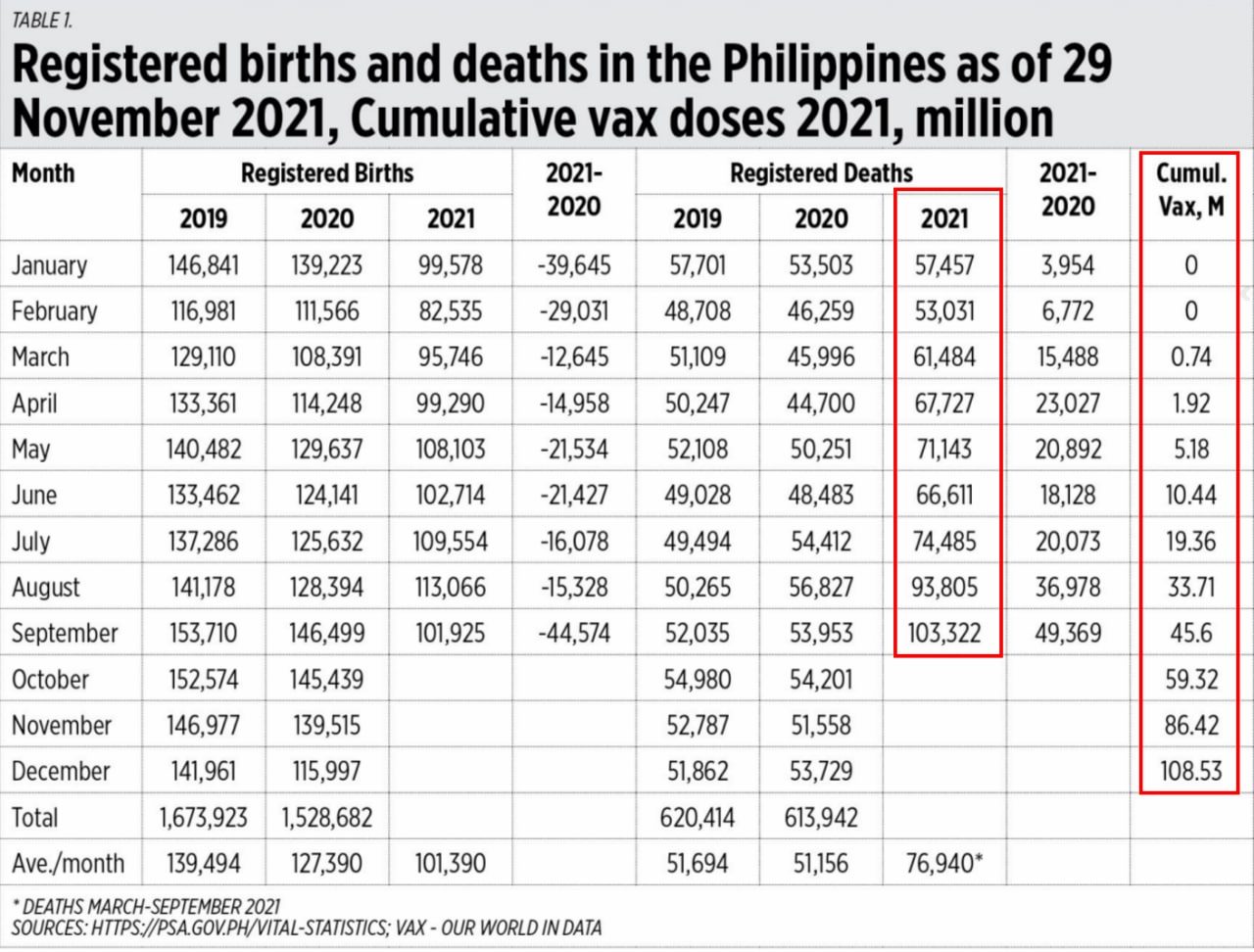 TABLE 1.

Registered births and deaths in the Philippines as of 29 November 2021, Cumulative vax doses 2021, million

| Month | Registered Births 2019 | Registered Births 2020 | Registered Births 2021 | 2021-2020 | Registered Deaths 2019 | Registered Deaths 2020 | Registered Deaths 2021 | 2021-2020 | Cumul. Vax, M |
|---|---|---|---|---|---|---|---|---|---|
| January | 146,841 | 139,223 | 99,578 | -39,645 | 57,701 | 53,503 | 57,457 | 3,954 | 0 |
| February | 116,981 | 111,566 | 82,535 | -29,031 | 48,708 | 46,259 | 53,031 | 6,772 | 0 |
| March | 129,110 | 108,391 | 95,746 | -12,645 | 51,109 | 45,996 | 61,484 | 15,488 | 0.74 |
| April | 133,361 | 114,248 | 99,290 | -14,958 | 50,247 | 44,700 | 67,727 | 23,027 | 1.92 |
| May | 140,482 | 129,637 | 108,103 | -21,534 | 52,108 | 50,251 | 71,143 | 20,892 | 5.18 |
| June | 133,462 | 124,141 | 102,714 | -21,427 | 49,028 | 48,483 | 66,611 | 18,128 | 10.44 |
| July | 137,286 | 125,632 | 109,554 | -16,078 | 49,494 | 54,412 | 74,485 | 20,073 | 19.36 |
| August | 141,178 | 128,394 | 113,066 | -15,328 | 50,265 | 56,827 | 93,805 | 36,978 | 33.71 |
| September | 153,710 | 146,499 | 101,925 | -44,574 | 52,035 | 53,953 | 103,322 | 49,369 | 45.6 |
| October | 152,574 | 145,439 | | | 54,980 | 54,201 | | | 59.32 |
| November | 146,977 | 139,515 | | | 52,787 | 51,558 | | | 86.42 |
| December | 141,961 | 115,997 | | | 51,862 | 53,729 | | | 108.53 |
| Total | 1,673,923 | 1,528,682 | | | 620,414 | 613,942 | | | |
| Ave./month | 139,494 | 127,390 | 101,390 | | 51,694 | 51,156 | 76,940* | | |

* DEATHS MARCH-SEPTEMBER 2021
SOURCES: HTTPS://PSA.GOV.PH/VITAL-STATISTICS; VAX - OUR WORLD IN DATA